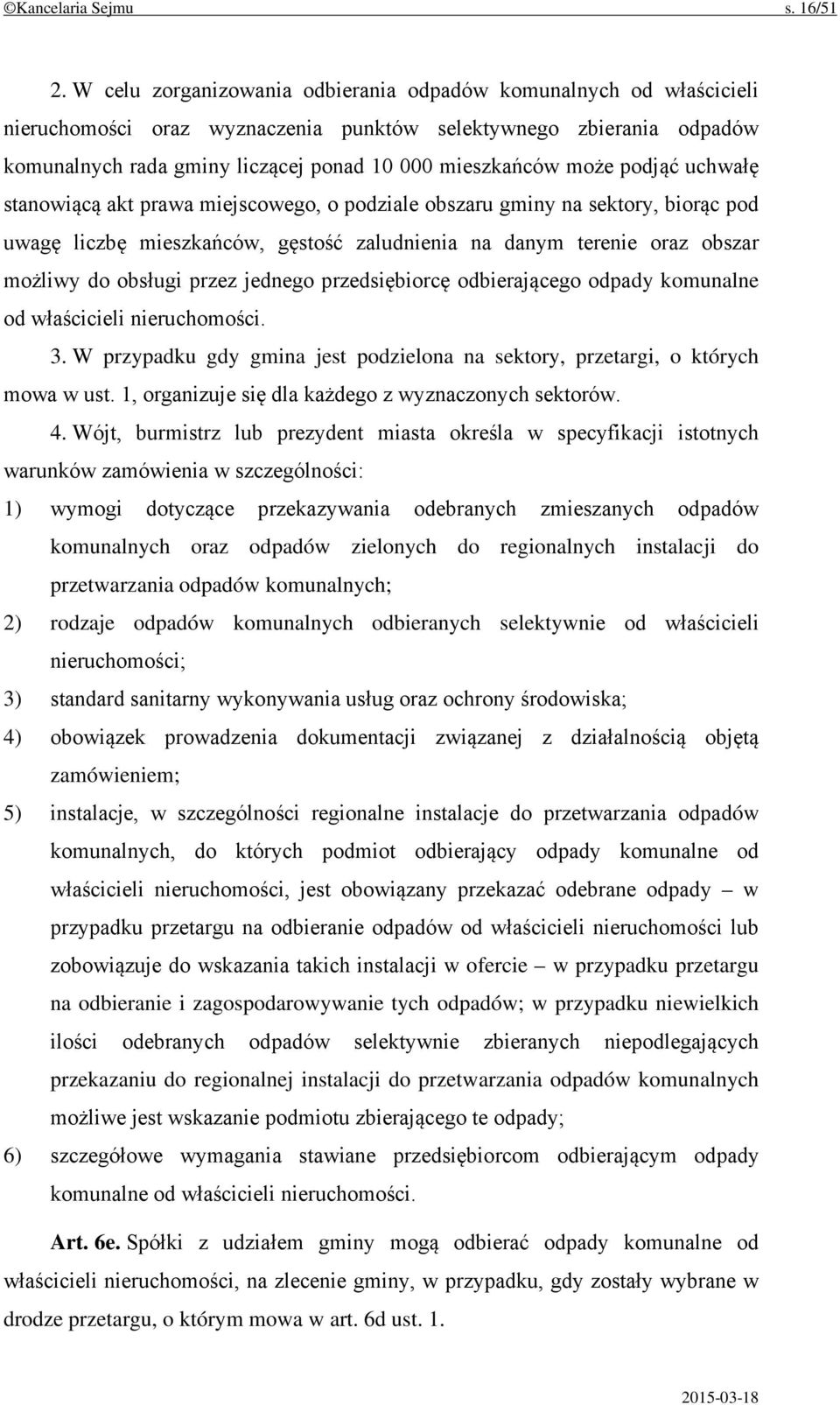 ©Kancelaria Sejmu s. 16/51

2. W celu zorganizowania odbierania odpadów komunalnych od właścicieli nieruchomości oraz wyznaczenia punktów selektywnego zbierania odpadów komunalnych rada gminy liczącej ponad 10 000 mieszkańców może podjąć uchwałę stanowiącą akt prawa miejscowego, o podziale obszaru gminy na sektory, biorąc pod uwagę liczbę mieszkańców, gęstość zaludnienia na danym terenie oraz obszar możliwy do obsługi przez jednego przedsiębiorcę odbierającego odpady komunalne od właścicieli nieruchomości.

3. W przypadku gdy gmina jest podzielona na sektory, przetargi, o których mowa w ust. 1, organizuje się dla każdego z wyznaczonych sektorów.

4. Wójt, burmistrz lub prezydent miasta określa w specyfikacji istotnych warunków zamówienia w szczególności:

1) wymogi dotyczące przekazywania odebranych zmieszanych odpadów komunalnych oraz odpadów zielonych do regionalnych instalacji do przetwarzania odpadów komunalnych;

2) rodzaje odpadów komunalnych odbieranych selektywnie od właścicieli nieruchomości;

3) standard sanitarny wykonywania usług oraz ochrony środowiska;

4) obowiązek prowadzenia dokumentacji związanej z działalnością objętą zamówieniem;

5) instalacje, w szczególności regionalne instalacje do przetwarzania odpadów komunalnych, do których podmiot odbierający odpady komunalne od właścicieli nieruchomości, jest obowiązany przekazać odebrane odpady – w przypadku przetargu na odbieranie odpadów od właścicieli nieruchomości lub zobowiązuje do wskazania takich instalacji w ofercie – w przypadku przetargu na odbieranie i zagospodarowywanie tych odpadów; w przypadku niewielkich ilości odebranych odpadów selektywnie zbieranych niepodlegających przekazaniu do regionalnej instalacji do przetwarzania odpadów komunalnych możliwe jest wskazanie podmiotu zbierającego te odpady;

6) szczegółowe wymagania stawiane przedsiębiorcom odbierającym odpady komunalne od właścicieli nieruchomości.

Art. 6e. Spółki z udziałem gminy mogą odbierać odpady komunalne od właścicieli nieruchomości, na zlecenie gminy, w przypadku, gdy zostały wybrane w drodze przetargu, o którym mowa w art. 6d ust. 1.

2015-03-18